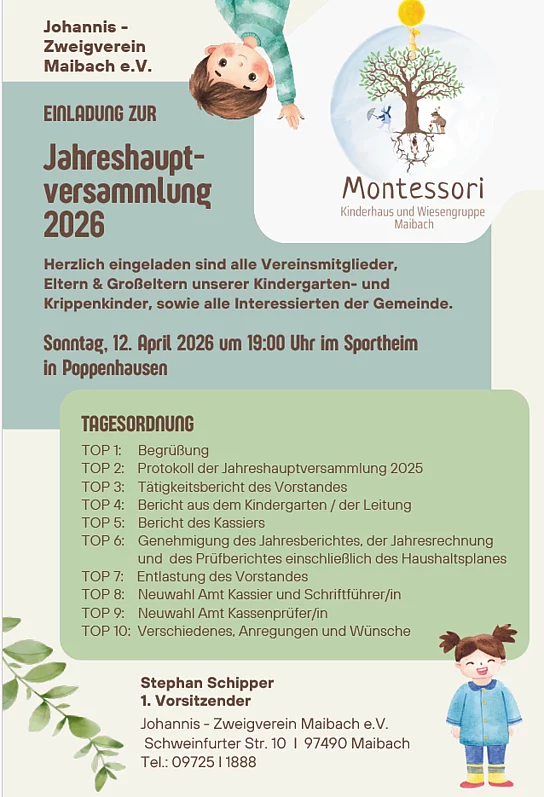 Johannis - Zweigverein Maibach e.V.

Montessori
Kinderhaus und Wiesengruppe Maibach

EINLADUNG ZUR

Jahreshauptversammlung 2026

Herzlich eingeladen sind alle Vereinsmitglieder, Eltern & Großeltern unserer Kindergarten- und Krippenkinder, sowie alle Interessierten der Gemeinde.

Sonntag, 12. April 2026 um 19:00 Uhr im Sportheim in Poppenhausen

TAGESORDNUNG
TOP 1: Begrüßung
TOP 2: Protokoll der Jahreshauptversammlung 2025
TOP 3: Tätigkeitsbericht des Vorstandes
TOP 4: Bericht aus dem Kindergarten / der Leitung
TOP 5: Bericht des Kassiers
TOP 6: Genehmigung des Jahresberichtes, der Jahresrechnung und des Prüfberichtes einschließlich des Haushaltsplanes
TOP 7: Entlastung des Vorstandes
TOP 8: Neuwahl Amt Kassier und Schriftführer/in
TOP 9: Neuwahl Amt Kassenprüfer/in
TOP 10: Verschiedenes, Anregungen und Wünsche

Stephan Schipper
1. Vorsitzender
Johannis - Zweigverein Maibach e.V.
Schweinfurter Str. 10 I 97490 Maibach
Tel.: 09725 I 1888